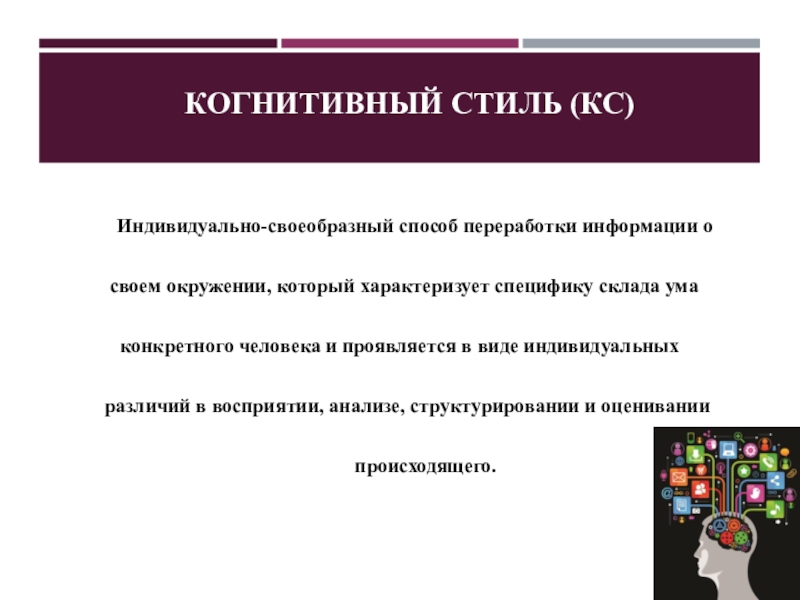 КОГНИТИВНЫЙ СТИЛЬ (КС)

Индивидуально-своеобразный способ переработки информации о своем окружении, который характеризует специфику склада ума конкретного человека и проявляется в виде индивидуальных различий в восприятии, анализе, структурировании и оценивании происходящего.